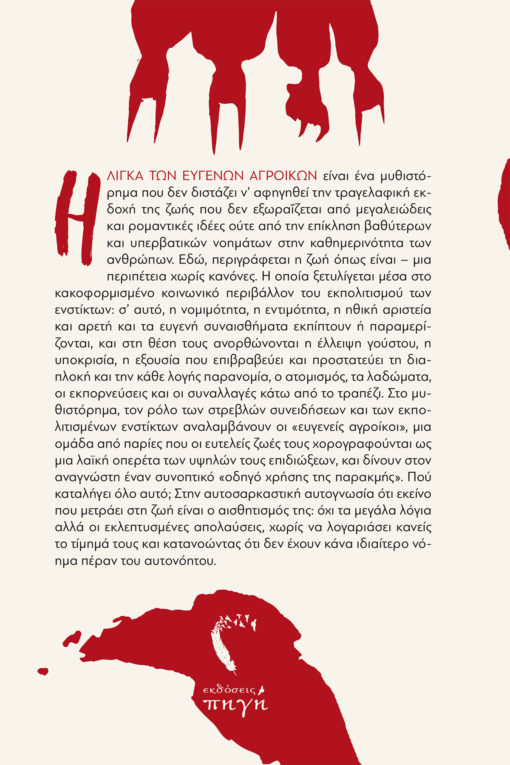 Η ΛΙΓΚΑ ΤΩΝ ΕΥΓΕΝΩΝ ΑΓΡΟΙΚΩΝ είναι ένα μυθιστόρημα που δεν διστάζει ν' αφηγηθεί την τραγελαφική εκδοχή της ζωής που δεν εξωραΐζεται από μεγαλειώδεις και ρομαντικές ιδέες ούτε από την επίκληση βαθύτερων και υπερβατικών νοημάτων στην καθημερινότητα των ανθρώπων. Εδώ, περιγράφεται η ζωή όπως είναι – μια περιπέτεια χωρίς κανόνες. Η οποία ξετυλίγεται μέσα στο κακοφορμισμένο κοινωνικό περιβάλλον του εκπολιτισμού των ενστίκτων: σ' αυτό, η νομιμότητα, η εντιμότητα, η ηθική αριστεία και αρετή και τα ευγενή συναισθήματα εκπίπτουν ή παραμερίζονται, και στη θέση τους ανορθώνονται η έλλειψη γούστου, η υποκρισία, η εξουσία που επιβραβεύει και προστατεύει τη διαπλοκή και την κάθε λογής παρανομία, ο ατομισμός, τα λαδώματα, οι εκπορνεύσεις και οι συναλλαγές κάτω από το τραπέζι. Στο μυθιστόρημα, τον ρόλο των στρεβλών συνειδήσεων και των εκπολιτισμένων ενστίκτων αναλαμβάνουν οι «ευγενείς αγροίκοι», μια ομάδα από παρίες που οι ευτελείς ζωές τους χορογραφούνται ως μια λαϊκή οπερέτα των υψηλών τους επιδιώξεων, και δίνουν στον αναγνώστη έναν συνοπτικό «οδηγό χρήσης της παρακμής». Πού καταλήγει όλο αυτό; Στην αυτοσαρκαστική αυτογνωσία ότι εκείνο που μετράει στη ζωή είναι ο αισθητισμός της: όχι τα μεγάλα λόγια αλλά οι εκλεπτυσμένες απολαύσεις, χωρίς να λογαριάσει κανείς το τίμημά τους και κατανοώντας ότι δεν έχουν κάνα ιδιαίτερο νόημα πέραν του αυτονόητου.

εκδόσεις
πηγή